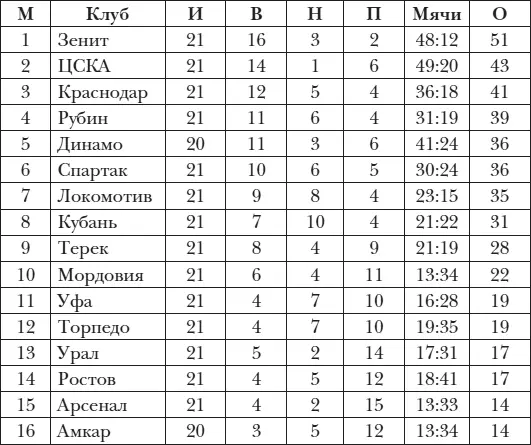 | М | Клуб | И | В | Н | П | Мячи | О |
|---|---|---|---|---|---|---|---|
| 1 | Зенит | 21 | 16 | 3 | 2 | 48:12 | 51 |
| 2 | ЦСКА | 21 | 14 | 1 | 6 | 49:20 | 43 |
| 3 | Краснодар | 21 | 12 | 5 | 4 | 36:18 | 41 |
| 4 | Рубин | 21 | 11 | 6 | 4 | 31:19 | 39 |
| 5 | Динамо | 20 | 11 | 3 | 6 | 41:24 | 36 |
| 6 | Спартак | 21 | 10 | 6 | 5 | 30:24 | 36 |
| 7 | Локомотив | 21 | 9 | 8 | 4 | 23:15 | 35 |
| 8 | Кубань | 21 | 7 | 10 | 4 | 21:22 | 31 |
| 9 | Терек | 21 | 8 | 4 | 9 | 21:19 | 28 |
| 10 | Мордовия | 21 | 6 | 4 | 11 | 13:34 | 22 |
| 11 | Уфа | 21 | 4 | 7 | 10 | 16:28 | 19 |
| 12 | Торпедо | 21 | 4 | 7 | 10 | 19:35 | 19 |
| 13 | Урал | 21 | 5 | 2 | 14 | 17:31 | 17 |
| 14 | Ростов | 21 | 4 | 5 | 12 | 18:41 | 17 |
| 15 | Арсенал | 21 | 4 | 2 | 15 | 13:33 | 14 |
| 16 | Амкар | 20 | 3 | 5 | 12 | 13:34 | 14 |